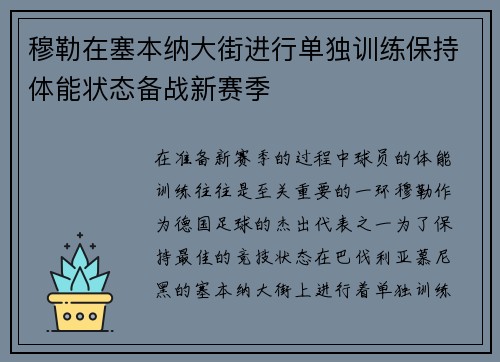 穆勒在塞本纳大街进行单独训练保持体能状态备战新赛季

在准备新赛季的过程中球员的体能训练往往是至关重要的一环穆勒作为德国足球的杰出代表之一为了保持最佳的竞技状态在巴伐利亚慕尼黑的塞本纳大街上进行着单独训练